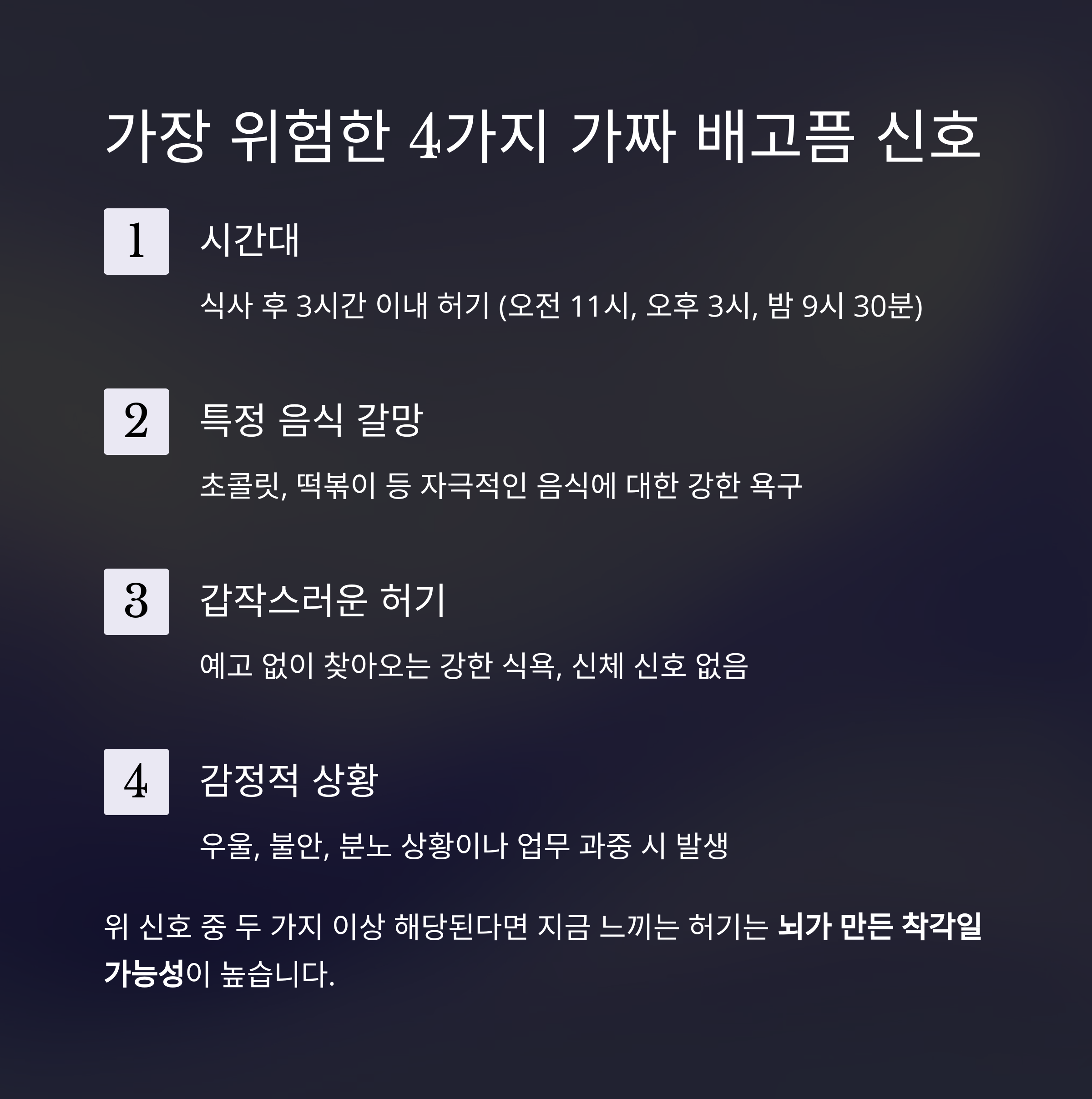 가장 위험한 4가지 가짜 배고픔 신호

1

시간대

식사 후 3시간 이내 허기 (오전 11시, 오후 3시, 밤 9시 30분)

2

특정 음식 갈망

초콜릿, 떡볶이 등 자극적인 음식에 대한 강한 욕구

3

갑작스러운 허기

예고 없이 찾아오는 강한 식욕, 신체 신호 없음

4

감정적 상황

우울, 불안, 분노 상황이나 업무 과중 시 발생

위 신호 중 두 가지 이상 해당된다면 지금 느끼는 허기는 뇌가 만든 착각일 가능성이 높습니다.